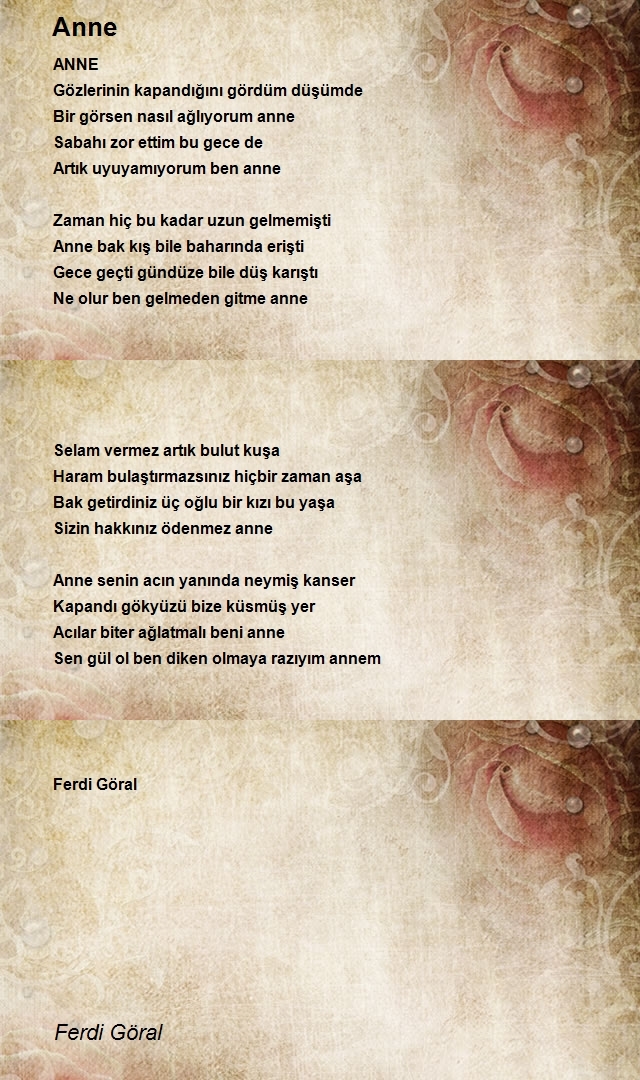 Anne

ANNE
Gözlerinin kapandığını gördüm düşümde
Bir görsen nasıl ağlıyorum anne
Sabahı zor ettim bu gece de
Artık uyuyamıyorum ben anne

Zaman hiç bu kadar uzun gelmemişti
Anne bak kış bile baharında erişti
Gece geçti gündüze bile düş karıştı
Ne olur ben gelmeden gitme anne

Selam vermez artık bulut kuşa
Haram bulaştırmazsınız hiçbir zaman aşa
Bak getirdiniz üç oğlu bir kızı bu yaşa
Sizin hakkınız ödenmez anne

Anne senin acın yanında neymiş kanser
Kapandı gökyüzü bize küsmüş yer
Acılar biter ağlatmalı beni anne
Sen gül ol ben diken olmaya razıyım annem

Ferdi Göral

Ferdi Göral